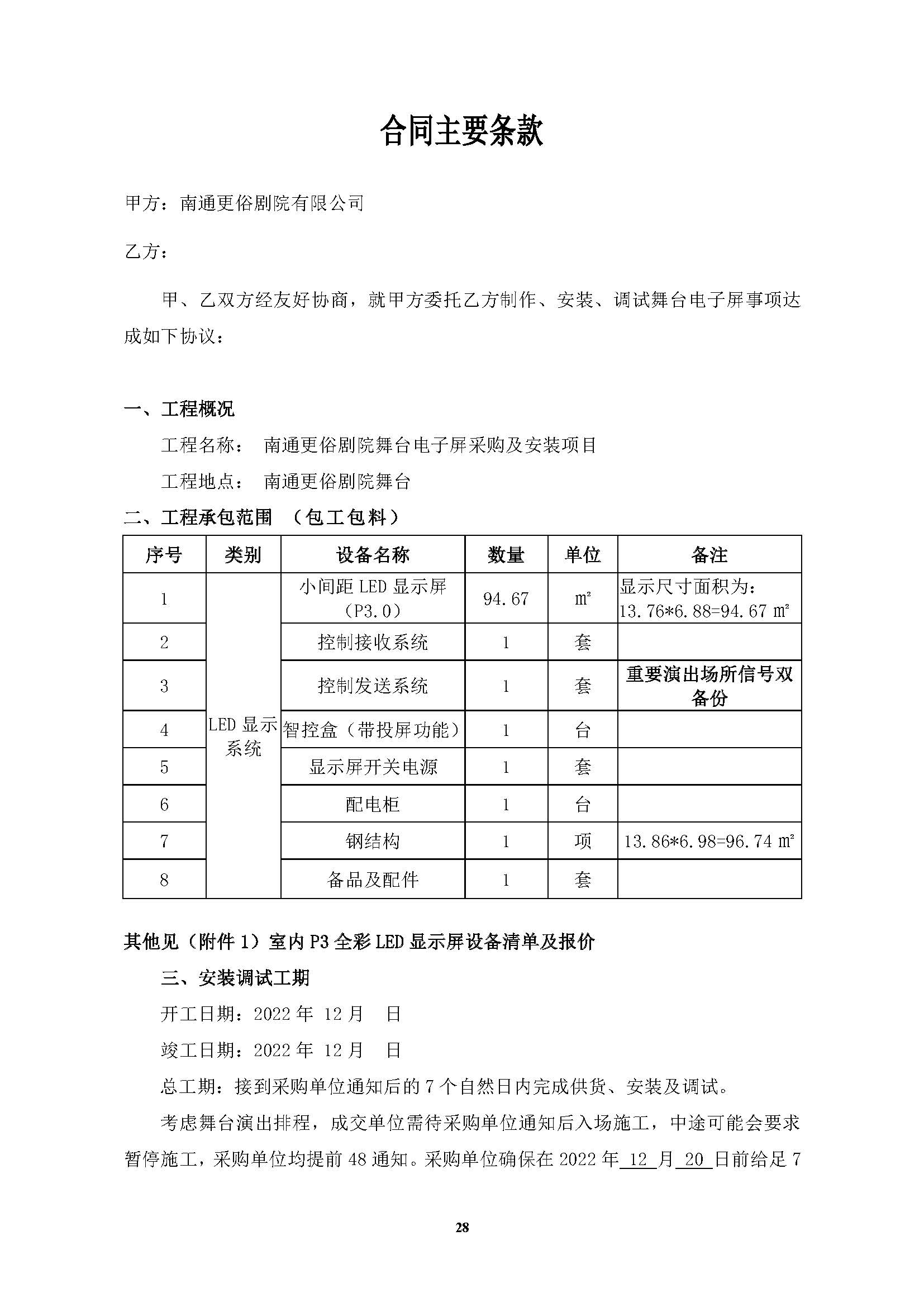 合同主要条款

甲方：南通更俗剧院有限公司

乙方：

甲、乙双方经友好协商，就甲方委托乙方制作、安装、调试舞台电子屏事项达成如下协议：

一、工程概况

工程名称： 南通更俗剧院舞台电子屏采购及安装项目

工程地点： 南通更俗剧院舞台

二、工程承包范围 （包工包料）

| 序号 | 类别 | 设备名称 | 数量 | 单位 | 备注 |
|---|---|---|---|---|---|
| 1 | LED 显示系统 | 小间距 LED 显示屏（P3.0） | 94.67 | ㎡ | 显示尺寸面积为：13.76*6.88=94.67 ㎡ |
| 2 | | 控制接收系统 | 1 | 套 | |
| 3 | | 控制发送系统 | 1 | 套 | 重要演出场所信号双备份 |
| 4 | | 智控盒（带投屏功能） | 1 | 台 | |
| 5 | | 显示屏开关电源 | 1 | 套 | |
| 6 | | 配电柜 | 1 | 台 | |
| 7 | | 钢结构 | 1 | 项 | 13.86*6.98=96.74 ㎡ |
| 8 | | 备品及配件 | 1 | 套 | |

其他见（附件 1）室内 P3 全彩 LED 显示屏设备清单及报价

三、安装调试工期

开工日期：2022 年 12 月 日

竣工日期：2022 年 12 月 日

总工期：接到采购单位通知后的 7 个自然日内完成供货、安装及调试。

考虑舞台演出排程，成交单位需待采购单位通知后入场施工，中途可能会要求暂停施工，采购单位均提前 48 通知。采购单位确保在 2022 年 12 月 20 日前给足 7

28